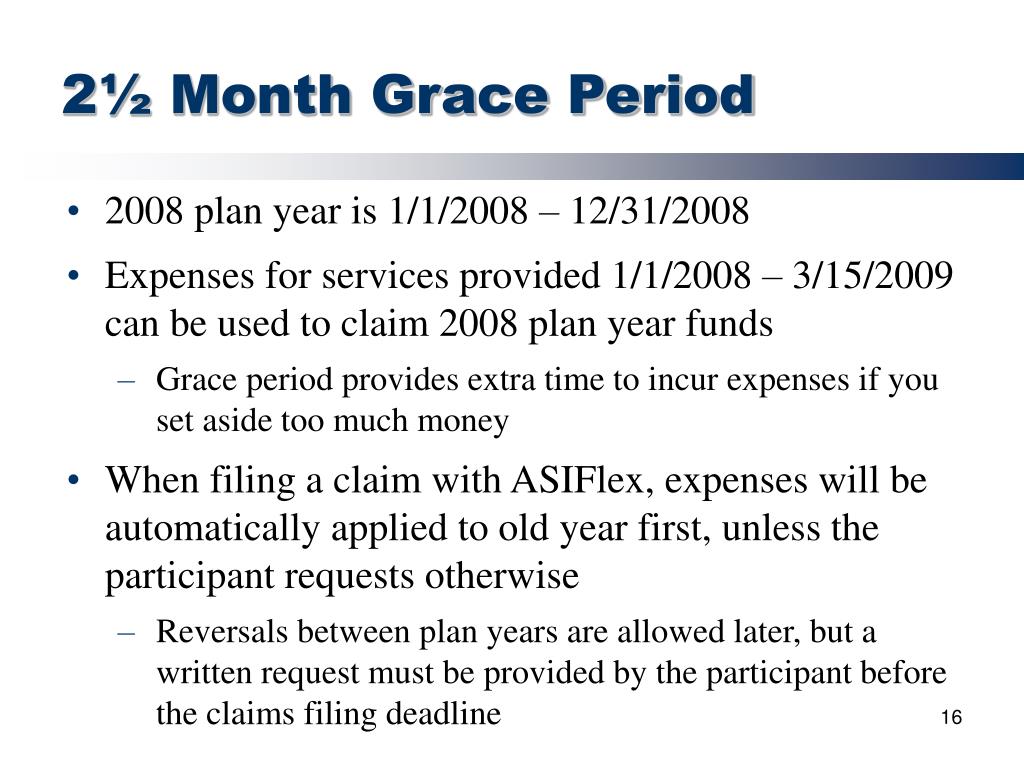 2½ Month Grace Period

• 2008 plan year is 1/1/2008 – 12/31/2008

• Expenses for services provided 1/1/2008 – 3/15/2009 can be used to claim 2008 plan year funds

– Grace period provides extra time to incur expenses if you set aside too much money

• When filing a claim with ASIFlex, expenses will be automatically applied to old year first, unless the participant requests otherwise

– Reversals between plan years are allowed later, but a written request must be provided by the participant before the claims filing deadline

16